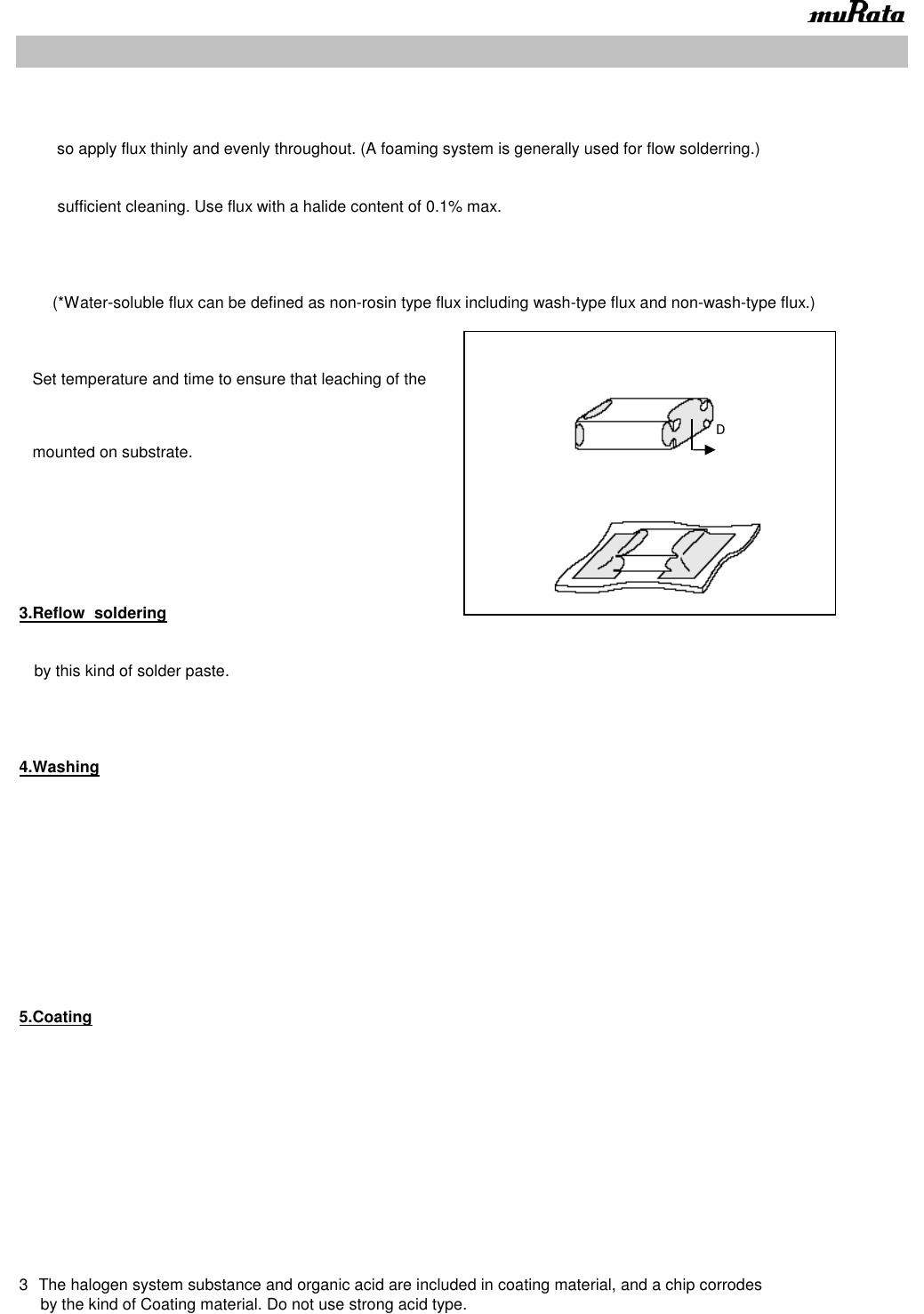 muRata

so apply flux thinly and evenly throughout. (A foaming system is generally used for flow solderring.)

sufficient cleaning. Use flux with a halide content of 0.1% max.

(*Water-soluble flux can be defined as non-rosin type flux including wash-type flux and non-wash-type flux.)

Set temperature and time to ensure that leaching of the

mounted on substrate.

D

3.Reflow soldering

by this kind of solder paste.

4.Washing

5.Coating

3 The halogen system substance and organic acid are included in coating material, and a chip corrodes by the kind of Coating material. Do not use strong acid type.